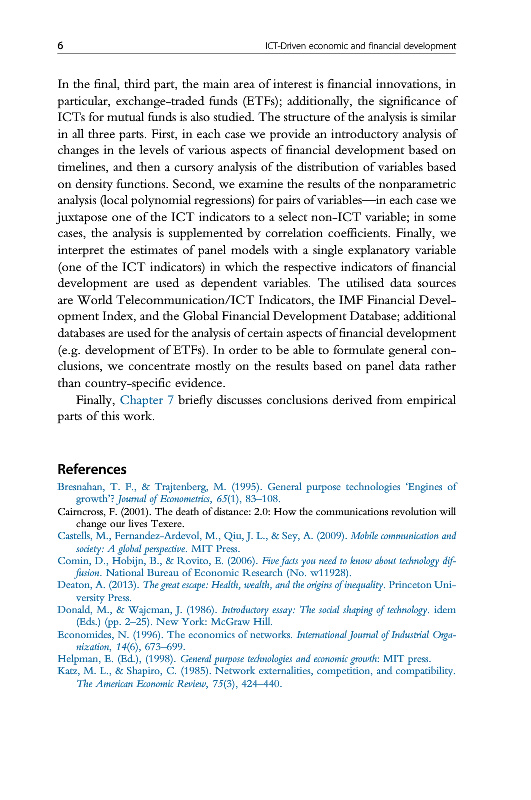 6 ICT-Driven economic and financial development

In the final, third part, the main area of interest is financial innovations, in particular, exchange-traded funds (ETFs); additionally, the significance of ICTs for mutual funds is also studied. The structure of the analysis is similar in all three parts. First, in each case we provide an introductory analysis of changes in the levels of various aspects of financial development based on timelines, and then a cursory analysis of the distribution of variables based on density functions. Second, we examine the results of the nonparametric analysis (local polynomial regressions) for pairs of variables—in each case we juxtapose one of the ICT indicators to a select non-ICT variable; in some cases, the analysis is supplemented by correlation coefficients. Finally, we interpret the estimates of panel models with a single explanatory variable (one of the ICT indicators) in which the respective indicators of financial development are used as dependent variables. The utilised data sources are World Telecommunication/ICT Indicators, the IMF Financial Development Index, and the Global Financial Development Database; additional databases are used for the analysis of certain aspects of financial development (e.g. development of ETFs). In order to be able to formulate general conclusions, we concentrate mostly on the results based on panel data rather than country-specific evidence.

Finally, Chapter 7 briefly discusses conclusions derived from empirical parts of this work.

References
Bresnahan, T. F., & Trajtenberg, M. (1995). General purpose technologies 'Engines of growth'? Journal of Econometrics, 65(1), 83–108.
Cairncross, F. (2001). The death of distance: 2.0: How the communications revolution will change our lives Texere.
Castells, M., Fernandez-Ardevol, M., Qiu, J. L., & Sey, A. (2009). Mobile communication and society: A global perspective. MIT Press.
Comin, D., Hobijn, B., & Rovito, E. (2006). Five facts you need to know about technology diffusion. National Bureau of Economic Research (No. w11928).
Deaton, A. (2013). The great escape: Health, wealth, and the origins of inequality. Princeton University Press.
Donald, M., & Wajcman, J. (1986). Introductory essay: The social shaping of technology. idem (Eds.) (pp. 2–25). New York: McGraw Hill.
Economides, N. (1996). The economics of networks. International Journal of Industrial Organization, 14(6), 673–699.
Helpman, E. (Ed.), (1998). General purpose technologies and economic growth: MIT press.
Katz, M. L., & Shapiro, C. (1985). Network externalities, competition, and compatibility. The American Economic Review, 75(3), 424–440.